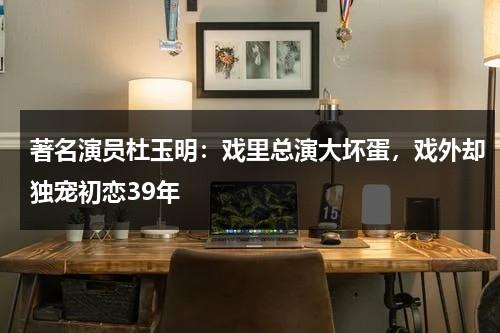 著名演员杜玉明：戏里总演大坏蛋，戏外却独宠初恋39年

15